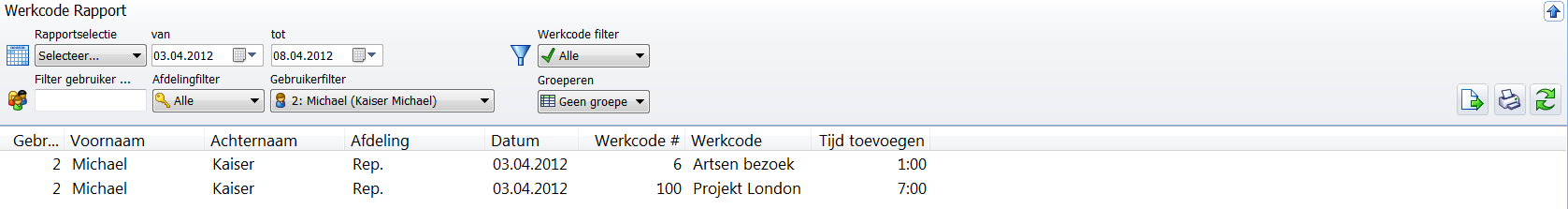 Werkcode Rapport

Rapportselectie
Selecteer...
van
03.04.2012
tot
08.04.2012
Werkcode filter
Alle
Filter gebruiker ...
Afdelingfilter
Alle
Gebruikerfilter
2: Michael (Kaiser Michael)
Groeperen
Geen groepe

| Gebr... | Voornaam | Achternaam | Afdeling | Datum | Werkcode # | Werkcode | Tijd toevoegen |
|---|---|---|---|---|---|---|---|
| 2 | Michael | Kaiser | Rep. | 03.04.2012 | 6 | Artsen bezoek | 1:00 |
| 2 | Michael | Kaiser | Rep. | 03.04.2012 | 100 | Projekt London | 7:00 |